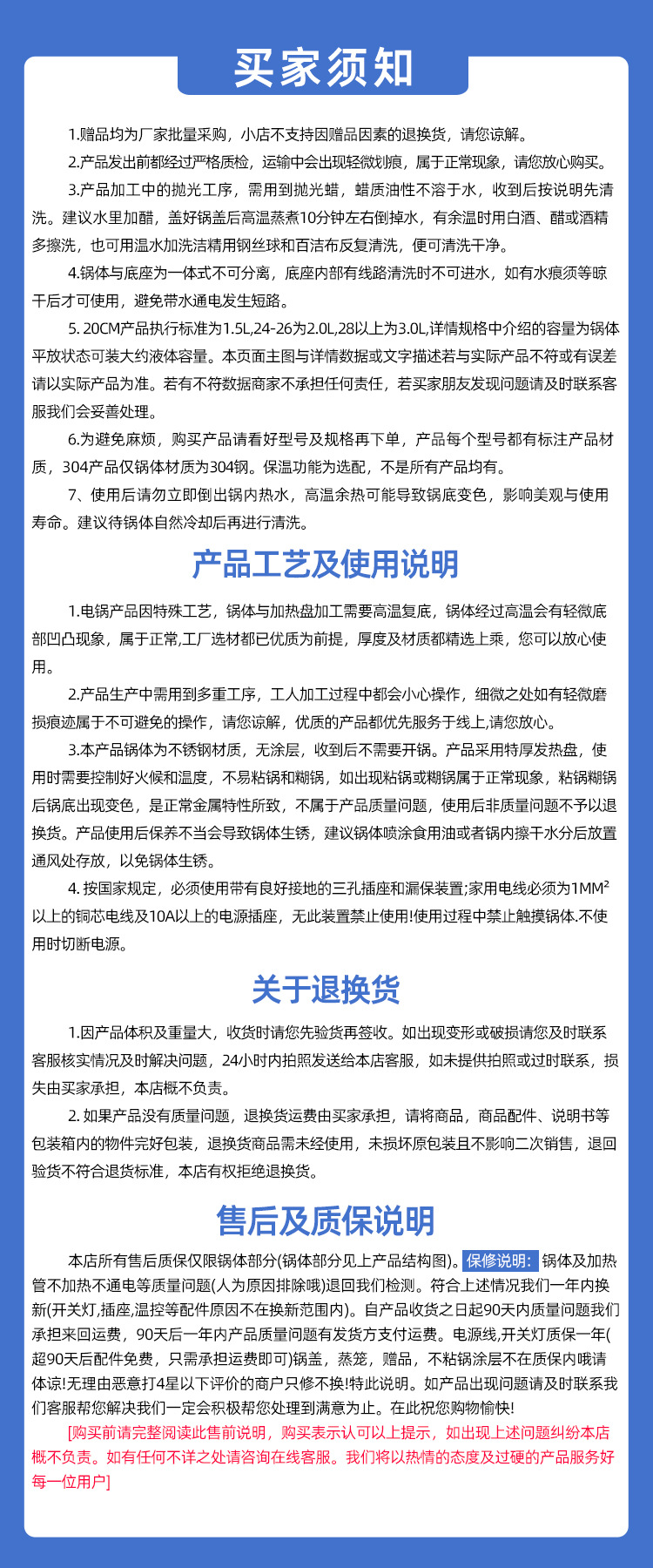 买家须知

1.赠品均为厂家批量采购，小店不支持因赠品因素的退换货，请您谅解。

2.产品发出前都经过严格质检，运输中会出现轻微划痕，属于正常现象，请您放心购买。

3.产品加工中的抛光工序，需用到抛光蜡，蜡质油性不溶于水，收到后按说明先清洗。建议水里加醋，盖好锅盖后高温蒸煮10分钟左右倒掉水，有余温时用白酒、醋或酒精多擦洗，也可用温水加洗洁精用钢丝球和百洁布反复清洗，便可清洗干净。

4.锅体与底座为一体式不可分离，底座内部有线路清洗时不可进水，如有水痕须等晾干后才可使用，避免带水通电发生短路。

5. 20CM产品执行标准为1.5L,24-26为2.0L,28以上为3.0L,详情规格中介绍的容量为锅体平放状态可装大约液体容量。本页面主图与详情数据或文字描述若与实际产品不符或有误差请以实际产品为准。若有不符数据商家不承担任何责任，若买家朋友发现问题请及时联系客服我们会妥善处理。

6.为避免麻烦，购买产品请看好型号及规格再下单，产品每个型号都有标注产品材质，304产品仅锅体材质为304钢。保温功能为选配，不是所有产品均有。

7、使用后请勿立即倒出锅内热水，高温余热可能导致锅底变色，影响美观与使用寿命。建议待锅体自然冷却后再进行清洗。

产品工艺及使用说明

1.电锅产品因特殊工艺，锅体与加热盘加工需要高温复底，锅体经过高温会有轻微底部凹凸现象，属于正常,工厂选材都已优质为前提，厚度及材质都精选上乘，您可以放心使用。

2.产品生产中需用到多重工序，工人加工过程中都会小心操作，细微之处如有轻微磨损痕迹属于不可避免的操作，请您谅解，优质的产品都优先服务于线上,请您放心。

3.本产品锅体为不锈钢材质，无涂层，收到后不需要开锅。产品采用特厚发热盘，使用时需要控制好火候和温度，不易粘锅和糊锅，如出现粘锅或糊锅属于正常现象，粘锅糊锅后锅底出现变色，是正常金属特性所致，不属于产品质量问题，使用后非质量问题不予以退换货。产品使用后保养不当会导致锅体生锈，建议锅体喷涂食用油或者锅内擦干水分后放置通风处存放，以免锅体生锈。

4. 按国家规定，必须使用带有良好接地的三孔插座和漏保装置;家用电线必须为1MM²以上的铜芯电线及10A以上的电源插座，无此装置禁止使用!使用过程中禁止触摸锅体.不使用时切断电源。

关于退换货

1.因产品体积及重量大，收货时请您先验货再签收。如出现变形或破损请您及时联系客服核实情况及时解决问题，24小时内拍照发送给本店客服，如未提供拍照或过时联系，损失由买家承担，本店概不负责。

2. 如果产品没有质量问题，退换货运费由买家承担，请将商品，商品配件、说明书等包装箱内的物件完好包装，退换货商品需未经使用，未损坏原包装且不影响二次销售，退回验货不符合退货标准，本店有权拒绝退换货。

售后及质保说明

本店所有售后质保仅限锅体部分(锅体部分见上产品结构图)。保修说明：锅体及加热管不加热不通电等质量问题(人为原因排除哦)退回我们检测。符合上述情况我们一年内换新(开关灯,插座,温控等配件原因不在换新范围内)。自产品收货之日起90天内质量问题我们承担来回运费，90天后一年内产品质量问题有发货方支付运费。电源线,开关灯质保一年(超90天后配件免费，只需承担运费即可)锅盖，蒸笼，赠品，不粘锅涂层不在质保内哦请体谅!无理由恶意打4星以下评价的商户只修不换!特此说明。如产品出现问题请及时联系我们客服帮您解决我们一定会积极帮您处理到满意为止。在此祝您购物愉快!

[购买前请完整阅读此售前说明，购买表示认可以上提示，如出现上述问题纠纷本店概不负责。如有任何不详之处请咨询在线客服。我们将以热情的态度及过硬的产品服务好每一位用户]